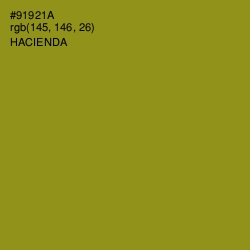 #91921A
rgb(145, 146, 26)
HACIENDA